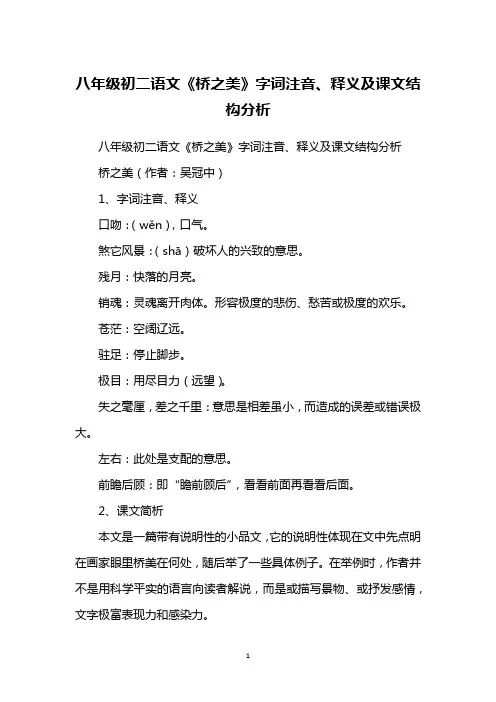 八年级初二语文《桥之美》字词注音、释义及课文结构分析

八年级初二语文《桥之美》字词注音、释义及课文结构分析

桥之美（作者：吴冠中）

1、字词注音、释义

口吻：（wěn），口气。

煞它风景：（shā）破坏人的兴致的意思。

残月：快落的月亮。

销魂：灵魂离开肉体。形容极度的悲伤、愁苦或极度的欢乐。

苍茫：空阔辽远。

驻足：停止脚步。

极目：用尽目力（远望）。

失之毫厘，差之千里：意思是相差虽小，而造成的误差或错误极大。

左右：此处是支配的意思。

前瞻后顾：即“瞻前顾后”，看看前面再看看后面。

2、课文简析

本文是一篇带有说明性的小品文，它的说明性体现在文中先点明在画家眼里桥美在何处，随后举了一些具体例子。在举例时，作者并不是用科学平实的语言向读者解说，而是或描写景物、或抒发感情，文字极富表现力和感染力。

1